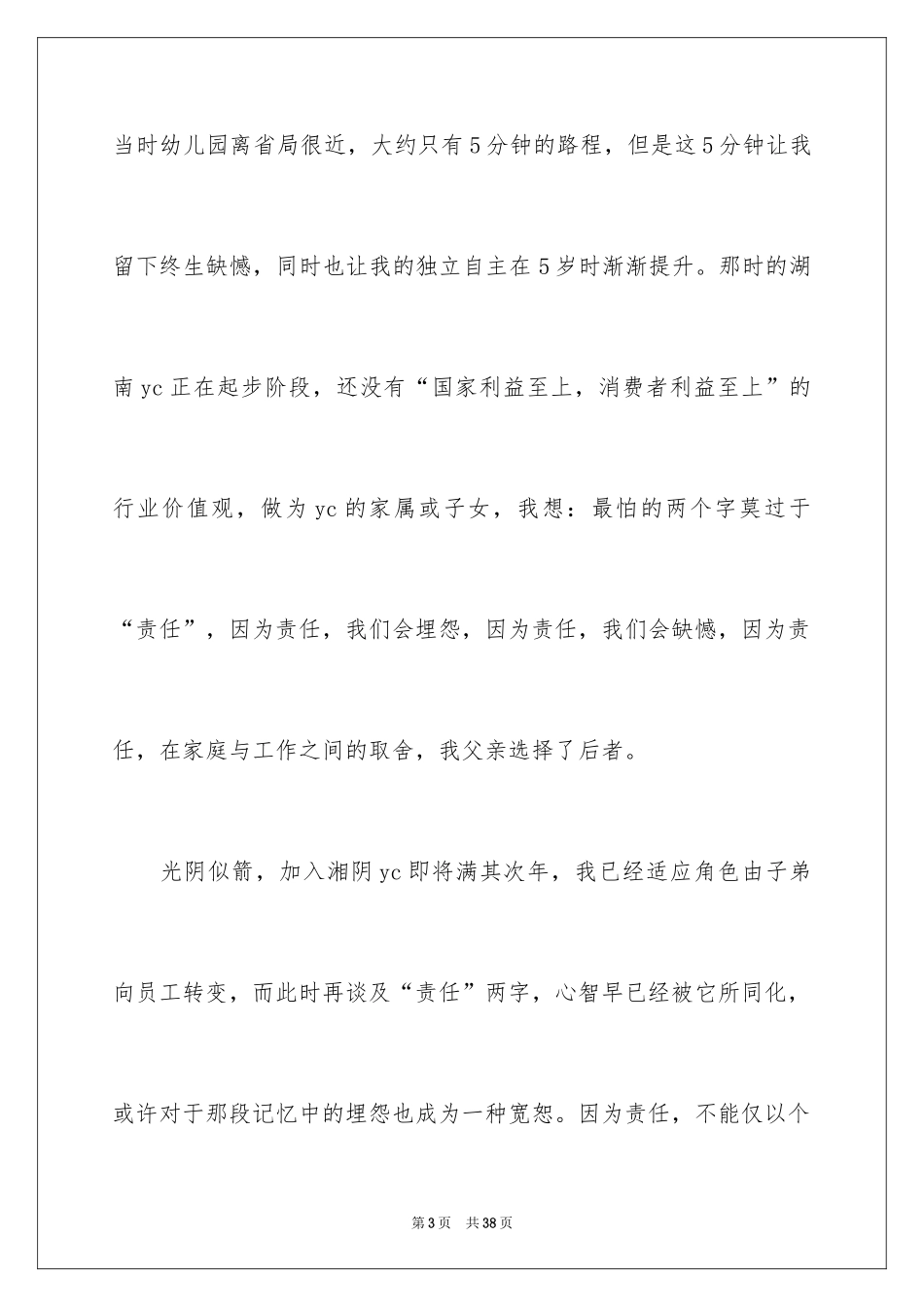 当时幼儿园离省局很近，大约只有5分钟的路程，但是这5分钟让我留下终生缺憾，同时也让我的独立自主在5岁时渐渐提升。那时的湖南yc正在起步阶段，还没有“国家利益至上，消费者利益至上”的行业价值观，做为yc的家属或子女，我想：最怕的两个字莫过于“责任”，因为责任，我们会埋怨，因为责任，我们会缺憾，因为责任，在家庭与工作之间的取舍，我父亲选择了后者。

光阴似箭，加入湘阴yc即将满其次年，我已经适应角色由子弟向员工转变，而此时再谈及“责任”两字，心智早已经被它所同化，或许对于那段记忆中的埋怨也成为一种宽恕。因为责任，不能仅以个

第3页 共38页